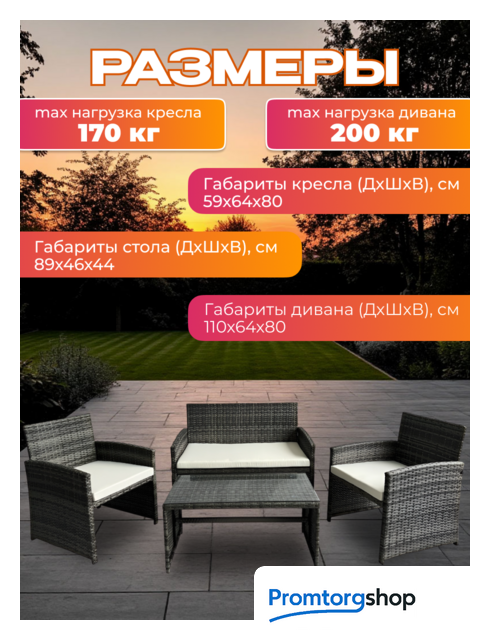 РАЗМЕРЫ

max нагрузка кресла
170 кг

max нагрузка дивана
200 кг

Габариты кресла (ДхШхВ), см
59х64х80

Габариты стола (ДхШхВ), см
89х46х44

Габариты дивана (ДхШхВ), см
110х64х80

Promtorgshop